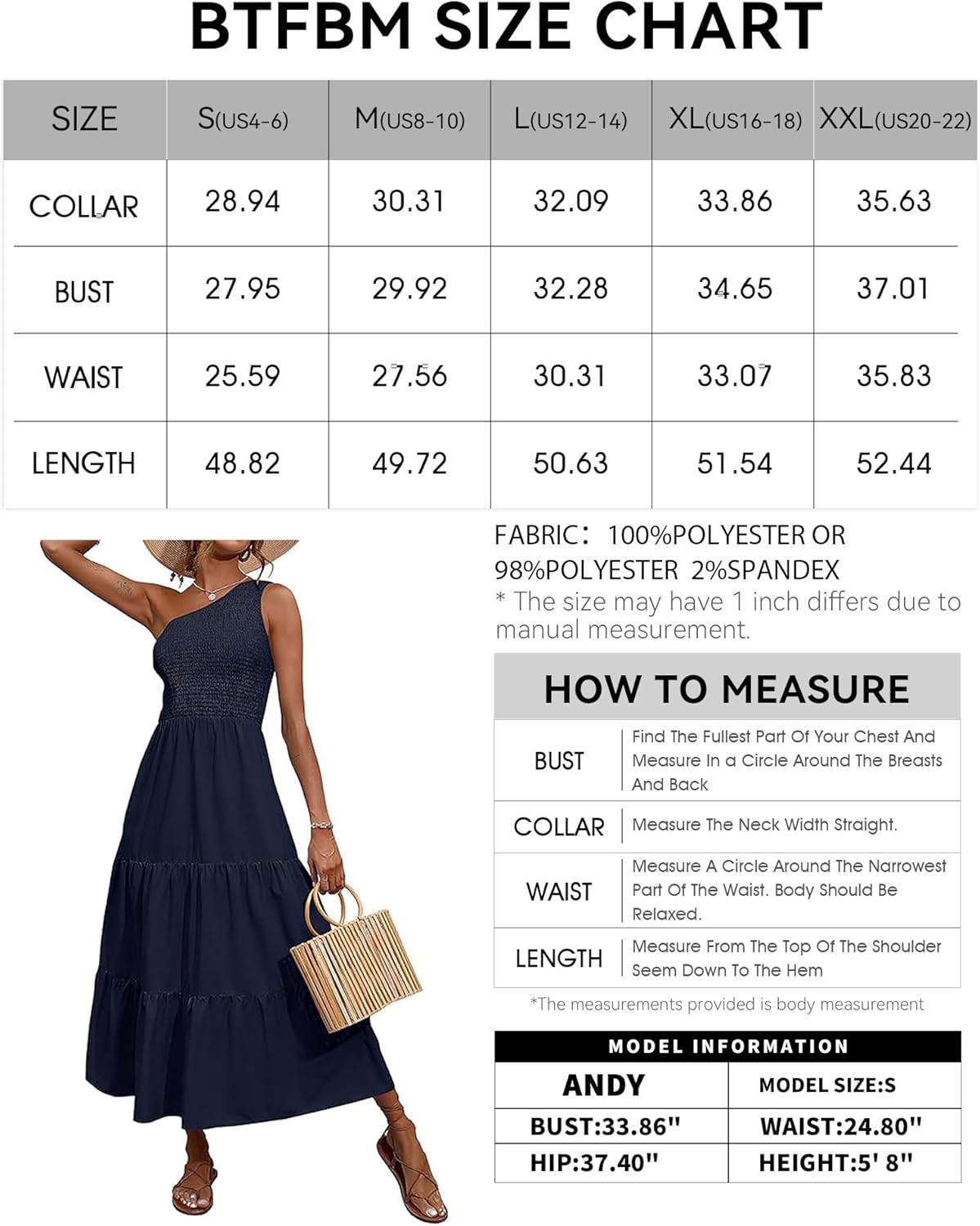 BTFBM SIZE CHART

| SIZE | S(US4-6) | M(US8-10) | L(US12-14) | XL(US16-18) | XXL(US20-22) |
|---|---|---|---|---|---|
| COLLAR | 28.94 | 30.31 | 32.09 | 33.86 | 35.63 |
| BUST | 27.95 | 29.92 | 32.28 | 34.65 | 37.01 |
| WAIST | 25.59 | 27.56 | 30.31 | 33.07 | 35.83 |
| LENGTH | 48.82 | 49.72 | 50.63 | 51.54 | 52.44 |

FABRIC: 100%POLYESTER OR 98%POLYESTER 2%SPANDEX
* The size may have 1 inch differs due to manual measurement.

HOW TO MEASURE

| BUST | Find The Fullest Part Of Your Chest And Measure In a Circle Around The Breasts And Back |
|---|---|
| COLLAR | Measure The Neck Width Straight. |
| WAIST | Measure A Circle Around The Narrowest Part Of The Waist. Body Should Be Relaxed. |
| LENGTH | Measure From The Top Of The Shoulder Seem Down To The Hem |

*The measurements provided is body measurement

MODEL INFORMATION

| ANDY | MODEL SIZE:S |
|---|---|
| BUST:33.86" | WAIST:24.80" |
| HIP:37.40" | HEIGHT:5' 8" |